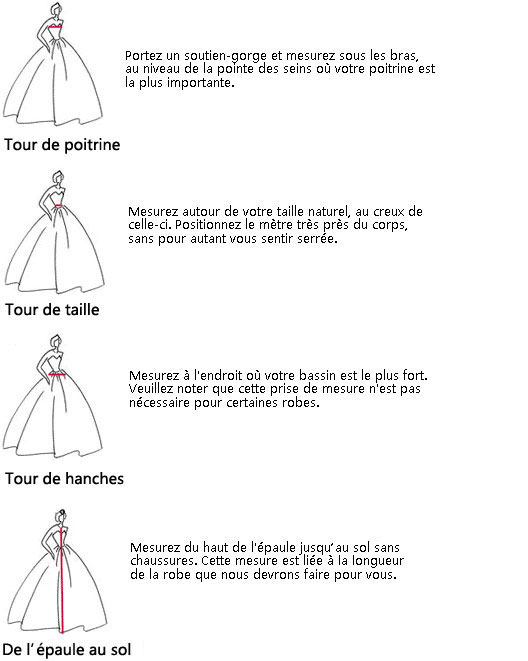 Portez un soutien-gorge et mesurez sous les bras, au niveau de la pointe des seins où votre poitrine est la plus importante.

Tour de poitrine

Mesurez autour de votre taille naturel, au creux de celle-ci. Positionnez le mètre très près du corps, sans pour autant vous sentir serrée.

Tour de taille

Mesurez à l'endroit où votre bassin est le plus fort. Veuillez noter que cette prise de mesure n'est pas nécessaire pour certaines robes.

Tour de hanches

Mesurez du haut de l'épaule jusqu'au sol sans chaussures. Cette mesure est liée à la longueur de la robe que nous devrons faire pour vous.

De l'épaule au sol